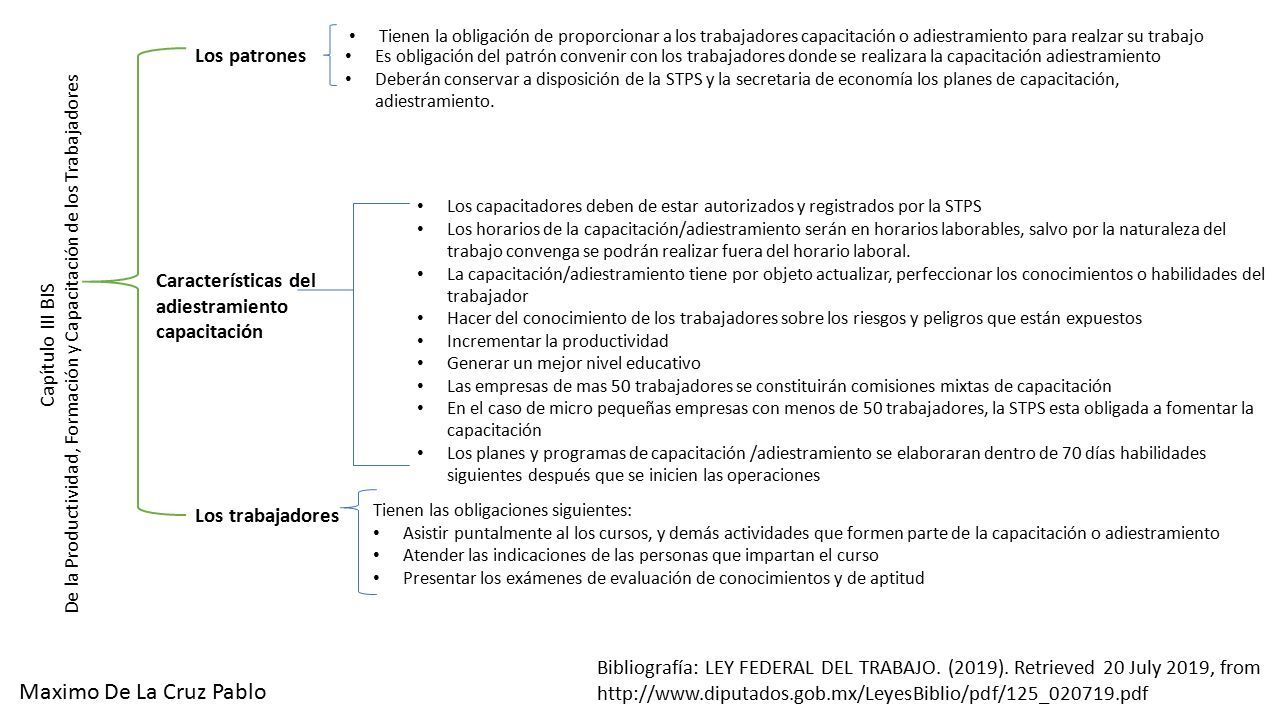 Capítulo III BIS
De la Productividad, Formación y Capacitación de los Trabajadores

Los patrones

- Tienen la obligación de proporcionar a los trabajadores capacitación o adiestramiento para realzar su trabajo
- Es obligación del patrón convenir con los trabajadores donde se realizara la capacitación adiestramiento
- Deberán conservar a disposición de la STPS y la secretaria de economía los planes de capacitación, adiestramiento.

Características del adiestramiento capacitación

- Los capacitadores deben de estar autorizados y registrados por la STPS
- Los horarios de la capacitación/adiestramiento serán en horarios laborables, salvo por la naturaleza del trabajo convenga se podrán realizar fuera del horario laboral.
- La capacitación/adiestramiento tiene por objeto actualizar, perfeccionar los conocimientos o habilidades del trabajador
- Hacer del conocimiento de los trabajadores sobre los riesgos y peligros que están expuestos
- Incrementar la productividad
- Generar un mejor nivel educativo
- Las empresas de mas 50 trabajadores se constituirán comisiones mixtas de capacitación
- En el caso de micro pequeñas empresas con menos de 50 trabajadores, la STPS esta obligada a fomentar la capacitación
- Los planes y programas de capacitación /adiestramiento se elaboraran dentro de 70 días habilidades siguientes después que se inicien las operaciones

Los trabajadores

Tienen las obligaciones siguientes:
- Asistir puntalmente al los cursos, y demás actividades que formen parte de la capacitación o adiestramiento
- Atender las indicaciones de las personas que impartan el curso
- Presentar los exámenes de evaluación de conocimientos y de aptitud

Maximo De La Cruz Pablo

Bibliografía: LEY FEDERAL DEL TRABAJO. (2019). Retrieved 20 July 2019, from http://www.diputados.gob.mx/LeyesBiblio/pdf/125_020719.pdf